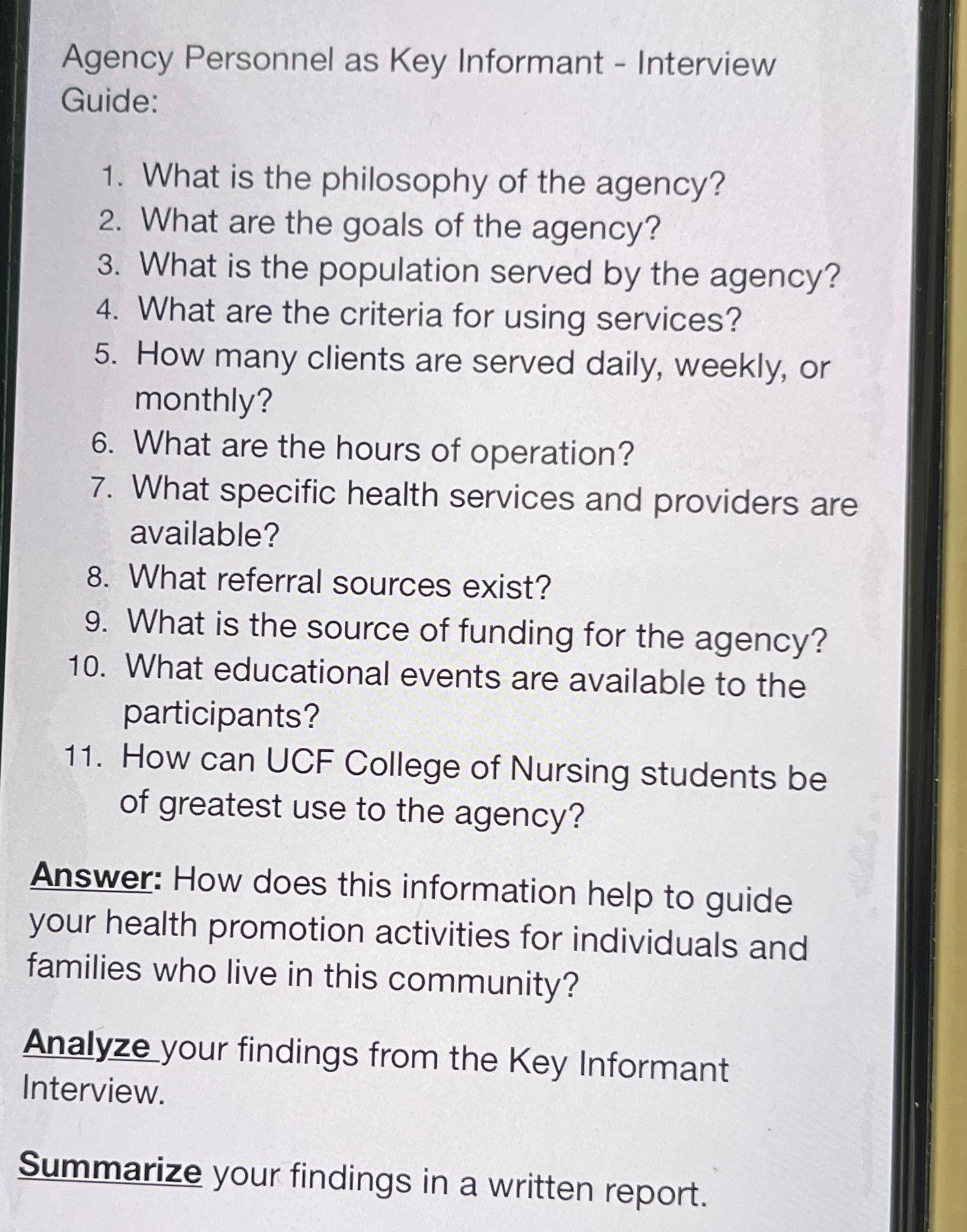 Agency Personnel as Key Informant - Interview Guide:

1. What is the philosophy of the agency?
2. What are the goals of the agency?
3. What is the population served by the agency?
4. What are the criteria for using services?
5. How many clients are served daily, weekly, or monthly?
6. What are the hours of operation?
7. What specific health services and providers are available?
8. What referral sources exist?
9. What is the source of funding for the agency?
10. What educational events are available to the participants?
11. How can UCF College of Nursing students be of greatest use to the agency?

Answer: How does this information help to guide your health promotion activities for individuals and families who live in this community?

Analyze your findings from the Key Informant Interview.

Summarize your findings in a written report.